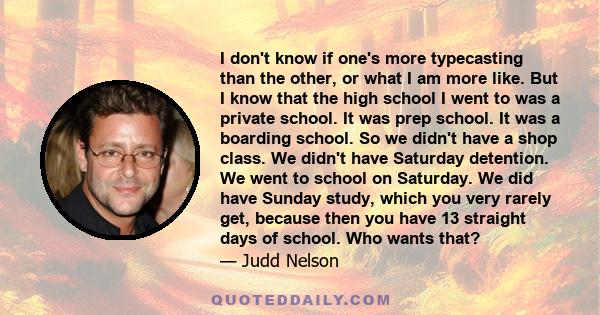 I don't know if one's more typecasting than the other, or what I am more like. But I know that the high school I went to was a private school. It was prep school. It was a boarding school. So we didn't have a shop class. We didn't have Saturday detention. We went to school on Saturday. We did have Sunday study, which you very rarely get, because then you have 13 straight days of school. Who wants that?
— Judd Nelson

QUOTEDDAILY.COM